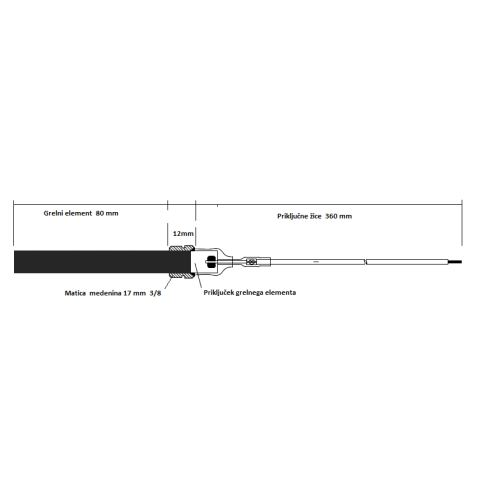 Grelni element 80 mm

Priključne žice 360 mm

12mm

Matica medenina 17 mm 3/8

Priključek grelnega elementa